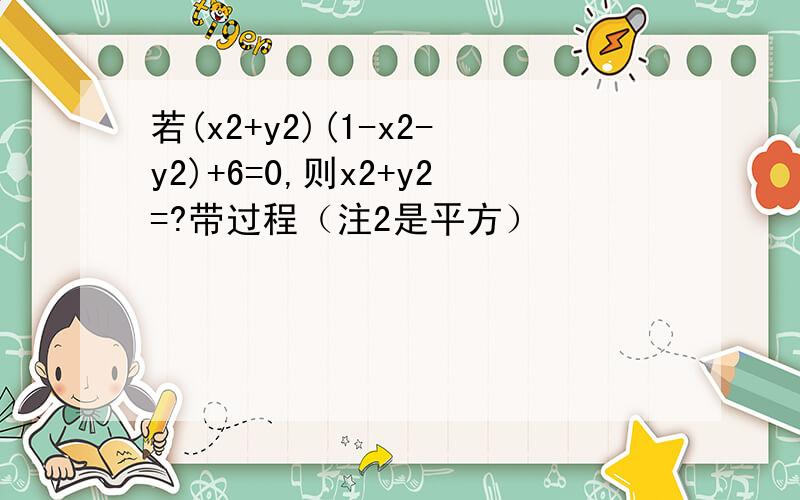 tiger

若(x2+y2)(1-x2-y2)+6=0,则x2+y2=?带过程（注2是平方）